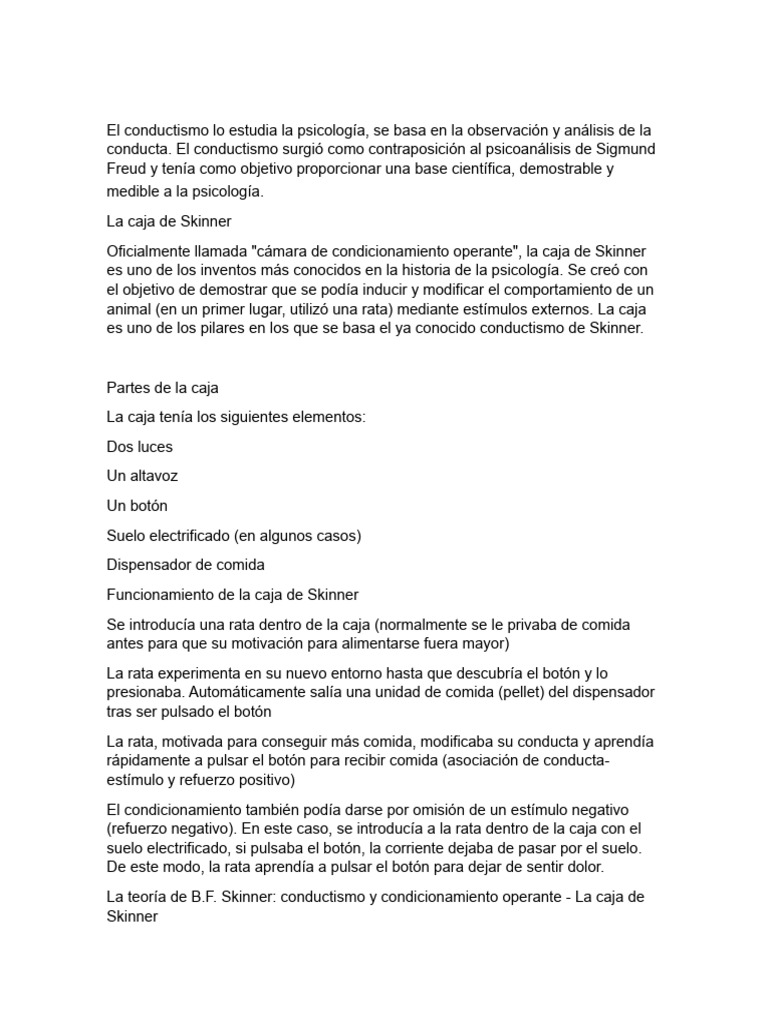 El conductismo lo estudia la psicología, se basa en la observación y análisis de la conducta. El conductismo surgió como contraposición al psicoanálisis de Sigmund Freud y tenía como objetivo proporcionar una base científica, demostrable y medible a la psicología.

La caja de Skinner

Oficialmente llamada "cámara de condicionamiento operante", la caja de Skinner es uno de los inventos más conocidos en la historia de la psicología. Se creó con el objetivo de demostrar que se podía inducir y modificar el comportamiento de un animal (en un primer lugar, utilizó una rata) mediante estímulos externos. La caja es uno de los pilares en los que se basa el ya conocido conductismo de Skinner.

Partes de la caja

La caja tenía los siguientes elementos:

Dos luces

Un altavoz

Un botón

Suelo electrificado (en algunos casos)

Dispensador de comida

Funcionamiento de la caja de Skinner

Se introducía una rata dentro de la caja (normalmente se le privaba de comida antes para que su motivación para alimentarse fuera mayor)

La rata experimenta en su nuevo entorno hasta que descubría el botón y lo presionaba. Automáticamente salía una unidad de comida (pellet) del dispensador tras ser pulsado el botón

La rata, motivada para conseguir más comida, modificaba su conducta y aprendía rápidamente a pulsar el botón para recibir comida (asociación de conducta-estímulo y refuerzo positivo)

El condicionamiento también podía darse por omisión de un estímulo negativo (refuerzo negativo). En este caso, se introducía a la rata dentro de la caja con el suelo electrificado, si pulsaba el botón, la corriente dejaba de pasar por el suelo. De este modo, la rata aprendía a pulsar el botón para dejar de sentir dolor.

La teoría de B.F. Skinner: conductismo y condicionamiento operante - La caja de Skinner